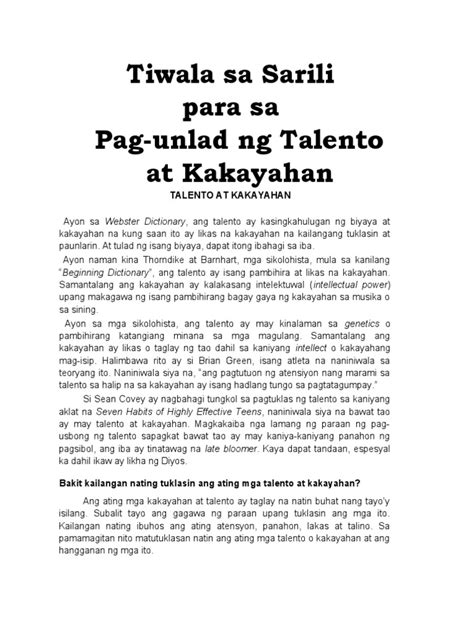 Tiwala sa Sarili para sa Pag-unlad ng Talento at Kakayahan

TALENTO AT KAKAYAHAN

Ayon sa Webster Dictionary, ang talento ay kasingkahulugan ng biyaya at kakayahan na kung saan ito ay likas na kakayahan na kailangang tuklasin at paunlarin. At tulad ng isang biyaya, dapat itong ibahagi sa iba.

Ayon naman kina Thorndike at Barnhart, mga sikolohista, mula sa kanilang "Beginning Dictionary", ang talento ay isang pambihira at likas na kakayahan. Samantalang ang kakayahan ay kalakasang intelektuwal (intellectual power) upang makagawa ng isang pambihirang bagay gaya ng kakayahan sa musika o sa sining.

Ayon sa mga sikolohista, ang talento ay may kinalaman sa genetics o pambihirang katangiang minana sa mga magulang. Samantalang ang kakayahan ay likas o taglay ng tao dahil sa kaniyang intellect o kakayahang mag-isip. Halimbawa rito ay si Brian Green, isang atleta na naniniwala sa teoryang ito. Naniniwala siya na, "ang pagtutuon ng atensiyon nang marami sa talento sa halip na sa kakayahan ay isang hadlang tungo sa pagtatagumpay."

Si Sean Covey ay nagbahagi tungkol sa pagtuklas ng talento sa kaniyang aklat na Seven Habits of Highly Effective Teens, naniniwala siya na bawat tao ay may talento at kakayahan. Magkakaiba nga lamang ng paraan ng pag-usbong ng talento sapagkat bawat tao ay may kaniya-kaniyang panahon ng pagsibol, ang iba ay tinatawag na late bloomer. Kaya dapat tandaan, espesyal ka dahil ikaw ay likha ng Diyos.

Bakit kailangan nating tuklasin ang ating mga talento at kakayahan?

Ang ating mga kakayahan at talento ay taglay na natin buhat nang tayo'y isilang. Subalit tayo ang gagawa ng paraan upang tuklasin ang mga ito. Kailangan nating ibuhos ang ating atensyon, panahon, lakas at talino. Sa pamamagitan nito matutuklasan natin ang ating mga talento o kakayahan at ang hangganan ng mga ito.